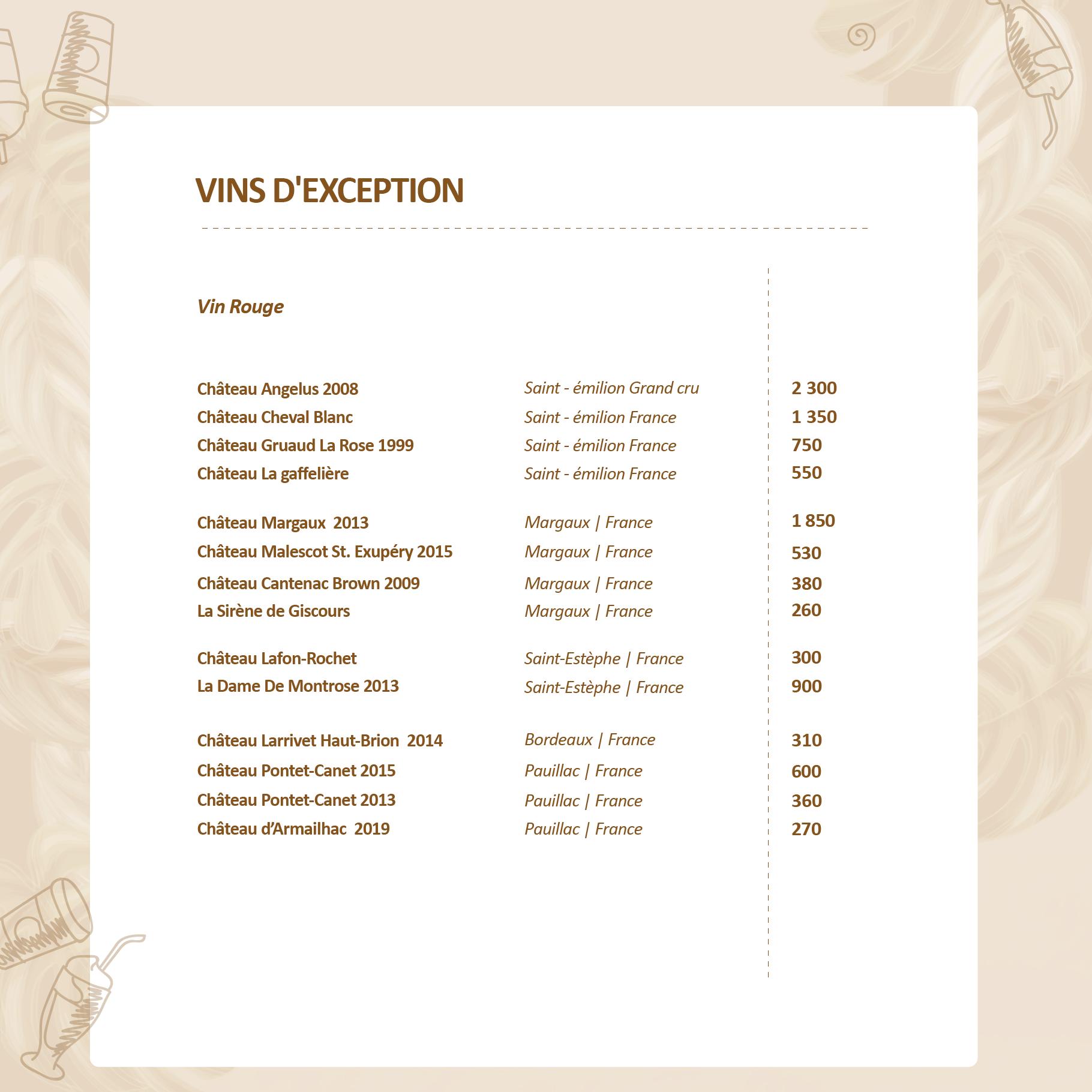 VINS D'EXCEPTION

Vin Rouge

Château Angelus 2008 Saint - émilion Grand cru 2 300
Château Cheval Blanc Saint - émilion France 1 350
Château Gruaud La Rose 1999 Saint - émilion France 750
Château La gaffelière Saint - émilion France 550

Château Margaux 2013 Margaux | France 1 850
Château Malescot St. Exupéry 2015 Margaux | France 530
Château Cantenac Brown 2009 Margaux | France 380
La Sirène de Giscours Margaux | France 260

Château Lafon-Rochet Saint-Estèphe | France 300
La Dame De Montrose 2013 Saint-Estèphe | France 900

Château Larrivet Haut-Brion 2014 Bordeaux | France 310
Château Pontet-Canet 2015 Pauillac | France 600
Château Pontet-Canet 2013 Pauillac | France 360
Château d'Armailhac 2019 Pauillac | France 270